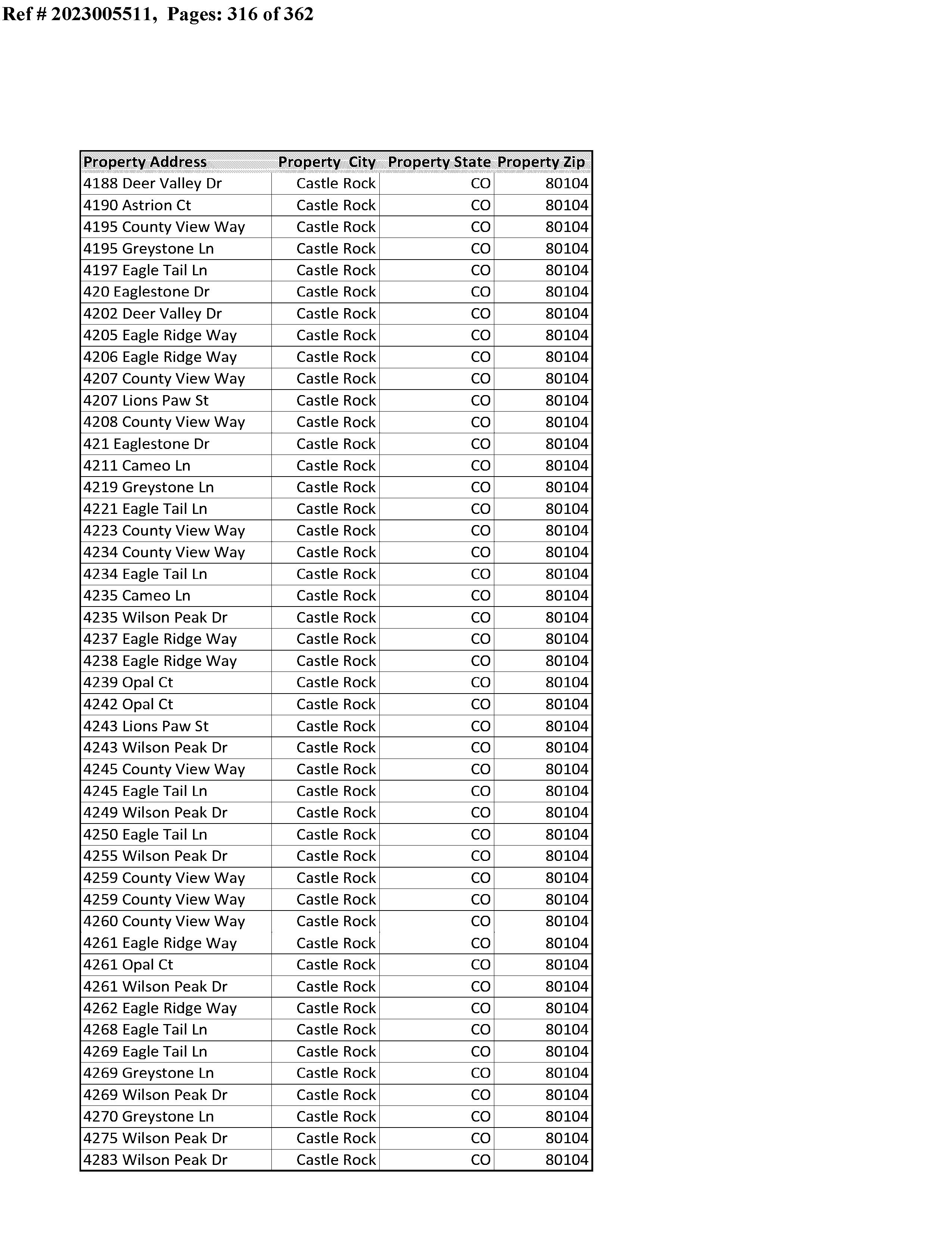 Ref # 2023005511, Pages: 316 of 362

| Property Address | Property City | Property State | Property Zip |
|---|---|---|---|
| 4188 Deer Valley Dr | Castle Rock | CO | 80104 |
| 4190 Astrion Ct | Castle Rock | CO | 80104 |
| 4195 County View Way | Castle Rock | CO | 80104 |
| 4195 Greystone Ln | Castle Rock | CO | 80104 |
| 4197 Eagle Tail Ln | Castle Rock | CO | 80104 |
| 420 Eaglestone Dr | Castle Rock | CO | 80104 |
| 4202 Deer Valley Dr | Castle Rock | CO | 80104 |
| 4205 Eagle Ridge Way | Castle Rock | CO | 80104 |
| 4206 Eagle Ridge Way | Castle Rock | CO | 80104 |
| 4207 County View Way | Castle Rock | CO | 80104 |
| 4207 Lions Paw St | Castle Rock | CO | 80104 |
| 4208 County View Way | Castle Rock | CO | 80104 |
| 421 Eaglestone Dr | Castle Rock | CO | 80104 |
| 4211 Cameo Ln | Castle Rock | CO | 80104 |
| 4219 Greystone Ln | Castle Rock | CO | 80104 |
| 4221 Eagle Tail Ln | Castle Rock | CO | 80104 |
| 4223 County View Way | Castle Rock | CO | 80104 |
| 4234 County View Way | Castle Rock | CO | 80104 |
| 4234 Eagle Tail Ln | Castle Rock | CO | 80104 |
| 4235 Cameo Ln | Castle Rock | CO | 80104 |
| 4235 Wilson Peak Dr | Castle Rock | CO | 80104 |
| 4237 Eagle Ridge Way | Castle Rock | CO | 80104 |
| 4238 Eagle Ridge Way | Castle Rock | CO | 80104 |
| 4239 Opal Ct | Castle Rock | CO | 80104 |
| 4242 Opal Ct | Castle Rock | CO | 80104 |
| 4243 Lions Paw St | Castle Rock | CO | 80104 |
| 4243 Wilson Peak Dr | Castle Rock | CO | 80104 |
| 4245 County View Way | Castle Rock | CO | 80104 |
| 4245 Eagle Tail Ln | Castle Rock | CO | 80104 |
| 4249 Wilson Peak Dr | Castle Rock | CO | 80104 |
| 4250 Eagle Tail Ln | Castle Rock | CO | 80104 |
| 4255 Wilson Peak Dr | Castle Rock | CO | 80104 |
| 4259 County View Way | Castle Rock | CO | 80104 |
| 4259 County View Way | Castle Rock | CO | 80104 |
| 4260 County View Way | Castle Rock | CO | 80104 |
| 4261 Eagle Ridge Way | Castle Rock | CO | 80104 |
| 4261 Opal Ct | Castle Rock | CO | 80104 |
| 4261 Wilson Peak Dr | Castle Rock | CO | 80104 |
| 4262 Eagle Ridge Way | Castle Rock | CO | 80104 |
| 4268 Eagle Tail Ln | Castle Rock | CO | 80104 |
| 4269 Eagle Tail Ln | Castle Rock | CO | 80104 |
| 4269 Greystone Ln | Castle Rock | CO | 80104 |
| 4269 Wilson Peak Dr | Castle Rock | CO | 80104 |
| 4270 Greystone Ln | Castle Rock | CO | 80104 |
| 4275 Wilson Peak Dr | Castle Rock | CO | 80104 |
| 4283 Wilson Peak Dr | Castle Rock | CO | 80104 |